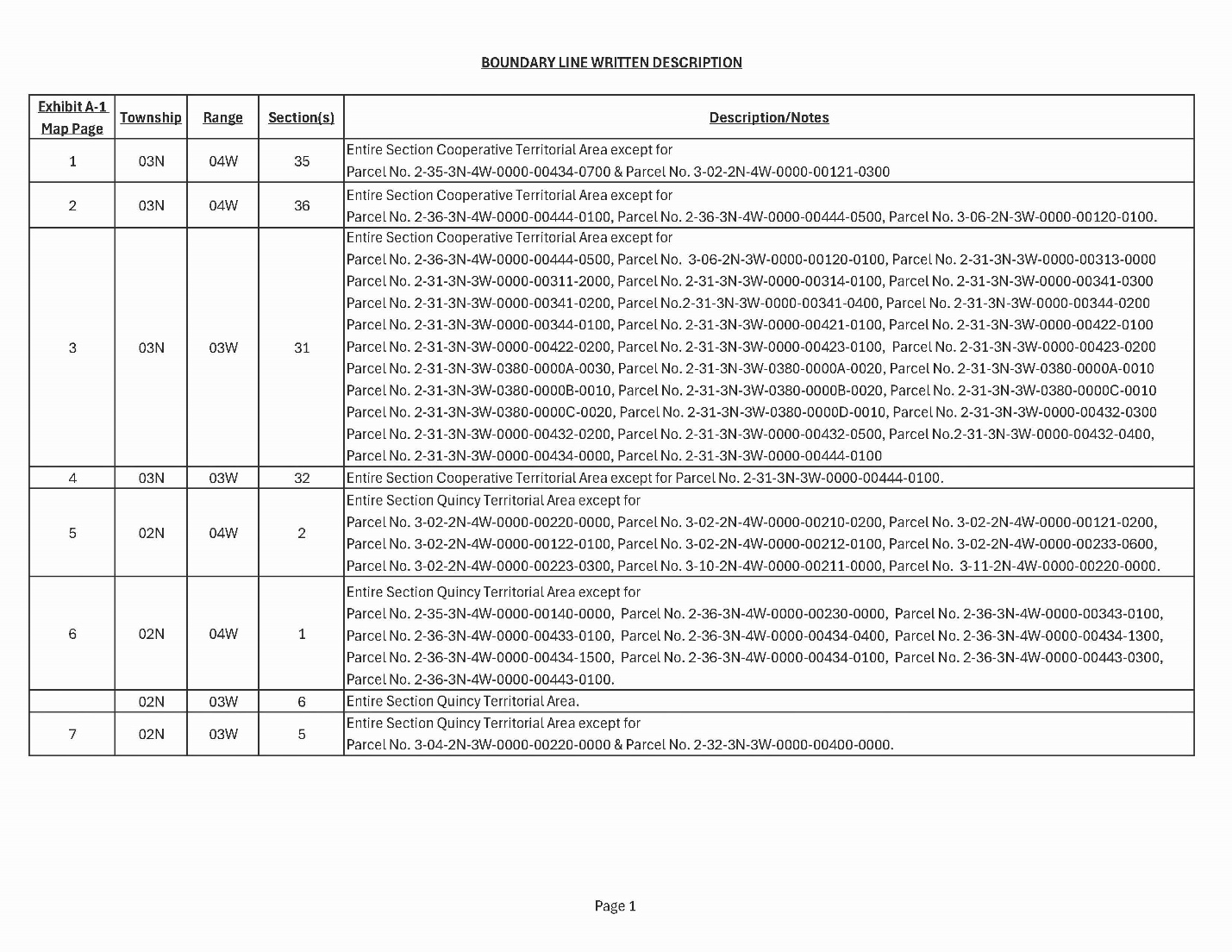 BOUNDARY LINE WRITTEN DESCRIPTION

| Exhibit A-1 Map Page | Township | Range | Section(s) | Description/Notes |
|---|---|---|---|---|
| 1 | 03N | 04W | 35 | Entire Section Cooperative Territorial Area except for Parcel No. 2-35-3N-4W-0000-00434-0700 & Parcel No. 3-02-2N-4W-0000-00121-0300 |
| 2 | 03N | 04W | 36 | Entire Section Cooperative Territorial Area except for Parcel No. 2-36-3N-4W-0000-00444-0100, Parcel No. 2-36-3N-4W-0000-00444-0500, Parcel No. 3-06-2N-3W-0000-00120-0100. |
| 3 | 03N | 03W | 31 | Entire Section Cooperative Territorial Area except for Parcel No. 2-36-3N-4W-0000-00444-0500, Parcel No. 3-06-2N-3W-0000-00120-0100, Parcel No. 2-31-3N-3W-0000-00313-0000 Parcel No. 2-31-3N-3W-0000-00311-2000, Parcel No. 2-31-3N-3W-0000-00314-0100, Parcel No. 2-31-3N-3W-0000-00341-0300 Parcel No. 2-31-3N-3W-0000-00341-0200, Parcel No.2-31-3N-3W-0000-00341-0400, Parcel No. 2-31-3N-3W-0000-00344-0200 Parcel No. 2-31-3N-3W-0000-00344-0100, Parcel No. 2-31-3N-3W-0000-00421-0100, Parcel No. 2-31-3N-3W-0000-00422-0100 Parcel No. 2-31-3N-3W-0000-00422-0200, Parcel No. 2-31-3N-3W-0000-00423-0100, Parcel No. 2-31-3N-3W-0000-00423-0200 Parcel No. 2-31-3N-3W-0380-0000A-0030, Parcel No. 2-31-3N-3W-0380-0000A-0020, Parcel No. 2-31-3N-3W-0380-0000A-0010 Parcel No. 2-31-3N-3W-0380-0000B-0010, Parcel No. 2-31-3N-3W-0380-0000B-0020, Parcel No. 2-31-3N-3W-0380-0000C-0010 Parcel No. 2-31-3N-3W-0380-0000C-0020, Parcel No. 2-31-3N-3W-0380-0000D-0010, Parcel No. 2-31-3N-3W-0000-00432-0300 Parcel No. 2-31-3N-3W-0000-00432-0200, Parcel No. 2-31-3N-3W-0000-00432-0500, Parcel No.2-31-3N-3W-0000-00432-0400, Parcel No. 2-31-3N-3W-0000-00434-0000, Parcel No. 2-31-3N-3W-0000-00444-0100 |
| 4 | 03N | 03W | 32 | Entire Section Cooperative Territorial Area except for Parcel No. 2-31-3N-3W-0000-00444-0100. |
| 5 | 02N | 04W | 2 | Entire Section Quincy Territorial Area except for Parcel No. 3-02-2N-4W-0000-00220-0000, Parcel No. 3-02-2N-4W-0000-00210-0200, Parcel No. 3-02-2N-4W-0000-00121-0200, Parcel No. 3-02-2N-4W-0000-00122-0100, Parcel No. 3-02-2N-4W-0000-00212-0100, Parcel No. 3-02-2N-4W-0000-00233-0600, Parcel No. 3-02-2N-4W-0000-00223-0300, Parcel No. 3-10-2N-4W-0000-00211-0000, Parcel No. 3-11-2N-4W-0000-00220-0000. |
| 6 | 02N | 04W | 1 | Entire Section Quincy Territorial Area except for Parcel No. 2-35-3N-4W-0000-00140-0000, Parcel No. 2-36-3N-4W-0000-00230-0000, Parcel No. 2-36-3N-4W-0000-00343-0100, Parcel No. 2-36-3N-4W-0000-00433-0100, Parcel No. 2-36-3N-4W-0000-00434-0400, Parcel No. 2-36-3N-4W-0000-00434-1300, Parcel No. 2-36-3N-4W-0000-00434-1500, Parcel No. 2-36-3N-4W-0000-00434-0100, Parcel No. 2-36-3N-4W-0000-00443-0300, Parcel No. 2-36-3N-4W-0000-00443-0100. |
| | 02N | 03W | 6 | Entire Section Quincy Territorial Area. |
| 7 | 02N | 03W | 5 | Entire Section Quincy Territorial Area except for Parcel No. 3-04-2N-3W-0000-00220-0000 & Parcel No. 2-32-3N-3W-0000-00400-0000. |

Page 1